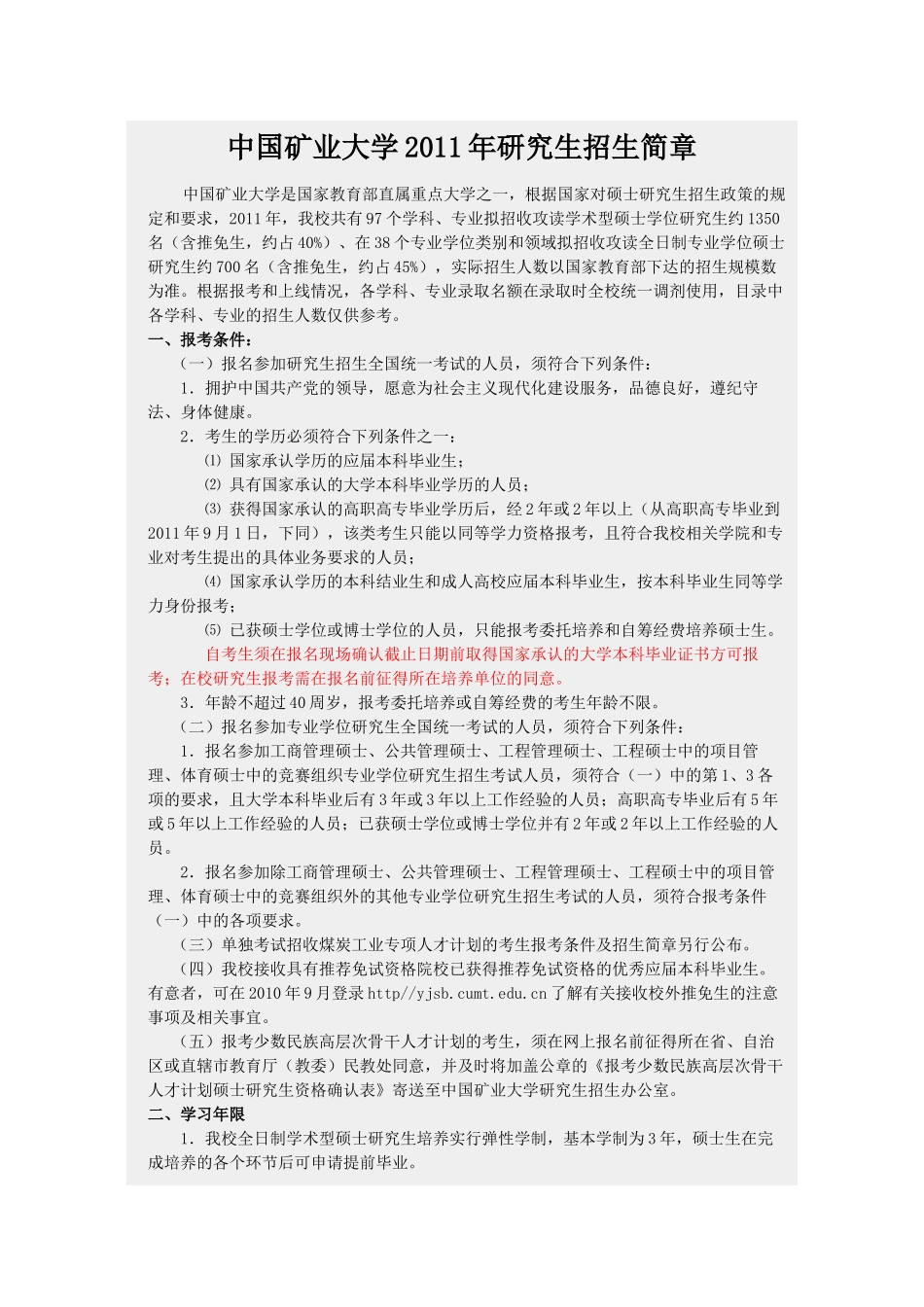 中国矿业大学2011年研究生招生简章

中国矿业大学是国家教育部直属重点大学之一，根据国家对硕士研究生招生政策的规定和要求，2011年，我校共有97个学科、专业拟招收攻读学术型硕士学位研究生约1350名（含推免生，约占40%）、在38个专业学位类别和领域拟招收攻读全日制专业学位硕士研究生约700名（含推免生，约占45%），实际招生人数以国家教育部下达的招生规模数为准。根据报考和上线情况，各学科、专业录取名额在录取时全校统一调剂使用，目录中各学科、专业的招生人数仅供参考。

一、报考条件：

（一）报名参加研究生招生全国统一考试的人员，须符合下列条件：

1．拥护中国共产党的领导，愿意为社会主义现代化建设服务，品德良好，遵纪守法、身体健康。

2．考生的学历必须符合下列条件之一：

⑴ 国家承认学历的应届本科毕业生；

⑵ 具有国家承认的大学本科毕业学历的人员；

⑶ 获得国家承认的高职高专毕业学历后，经2年或2年以上（从高职高专毕业到2011年9月1日，下同），该类考生只能以同等学力资格报考，且符合我校相关学院和专业对考生提出的具体业务要求的人员；

⑷ 国家承认学历的本科结业生和成人高校应届本科毕业生，按本科毕业生同等学力身份报考；

⑸ 已获硕士学位或博士学位的人员，只能报考委托培养和自筹经费培养硕士生。

自考生须在报名现场确认截止日期前取得国家承认的大学本科毕业证书方可报考；在校研究生报考需在报名前征得所在培养单位的同意。

3．年龄不超过40周岁，报考委托培养或自筹经费的考生年龄不限。

（二）报名参加专业学位研究生全国统一考试的人员，须符合下列条件：

1．报名参加工商管理硕士、公共管理硕士、工程管理硕士、工程硕士中的项目管理、体育硕士中的竞赛组织专业学位研究生招生考试人员，须符合（一）中的第1、3各项的要求，且大学本科毕业后有3年或3年以上工作经验的人员；高职高专毕业后有5年或5年以上工作经验的人员；已获硕士学位或博士学位并有2年或2年以上工作经验的人员。

2．报名参加除工商管理硕士、公共管理硕士、工程管理硕士、工程硕士中的项目管理、体育硕士中的竞赛组织外的其他专业学位研究生招生考试的人员，须符合报考条件（一）中的各项要求。

（三）单独考试招收煤炭工业专项人才计划的考生报考条件及招生简章另行公布。

（四）我校接收具有推荐免试资格院校已获得推荐免试资格的优秀应届本科毕业生。有意者，可在2010年9月登录http//yjsb.cumt.edu.cn了解有关接收校外推免生的注意事项及相关事宜。

（五）报考少数民族高层次骨干人才计划的考生，须在网上报名前征得所在省、自治区或直辖市教育厅（教委）民教处同意，并及时将加盖公章的《报考少数民族高层次骨干人才计划硕士研究生资格确认表》寄送至中国矿业大学研究生招生办公室。

二、学习年限

1．我校全日制学术型硕士研究生培养实行弹性学制，基本学制为3年，硕士生在完成培养的各个环节后可申请提前毕业。